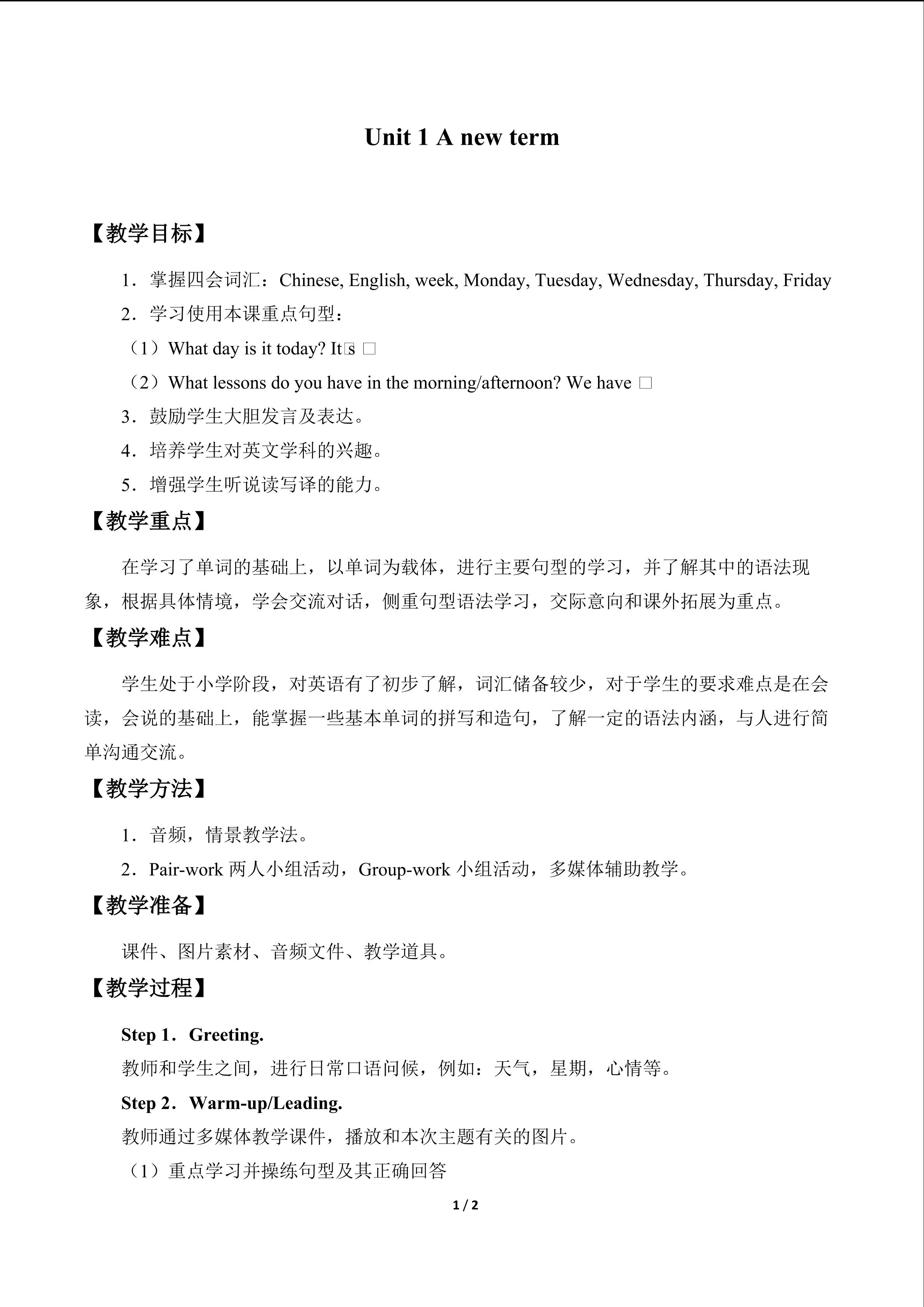 Unit 1 A new term

【教学目标】

1．掌握四会词汇：Chinese, English, week, Monday, Tuesday, Wednesday, Thursday, Friday

2．学习使用本课重点句型：

（1）What day is it today? It□s □

（2）What lessons do you have in the morning/afternoon? We have □

3．鼓励学生大胆发言及表达。

4．培养学生对英文学科的兴趣。

5．增强学生听说读写译的能力。

【教学重点】

在学习了单词的基础上，以单词为载体，进行主要句型的学习，并了解其中的语法现象，根据具体情境，学会交流对话，侧重句型语法学习，交际意向和课外拓展为重点。

【教学难点】

学生处于小学阶段，对英语有了初步了解，词汇储备较少，对于学生的要求难点是在会读，会说的基础上，能掌握一些基本单词的拼写和造句，了解一定的语法内涵，与人进行简单沟通交流。

【教学方法】

1．音频，情景教学法。

2．Pair-work 两人小组活动，Group-work 小组活动，多媒体辅助教学。

【教学准备】

课件、图片素材、音频文件、教学道具。

【教学过程】

Step 1．Greeting.

教师和学生之间，进行日常口语问候，例如：天气，星期，心情等。

Step 2．Warm-up/Leading.

教师通过多媒体教学课件，播放和本次主题有关的图片。

（1）重点学习并操练句型及其正确回答

1 / 2